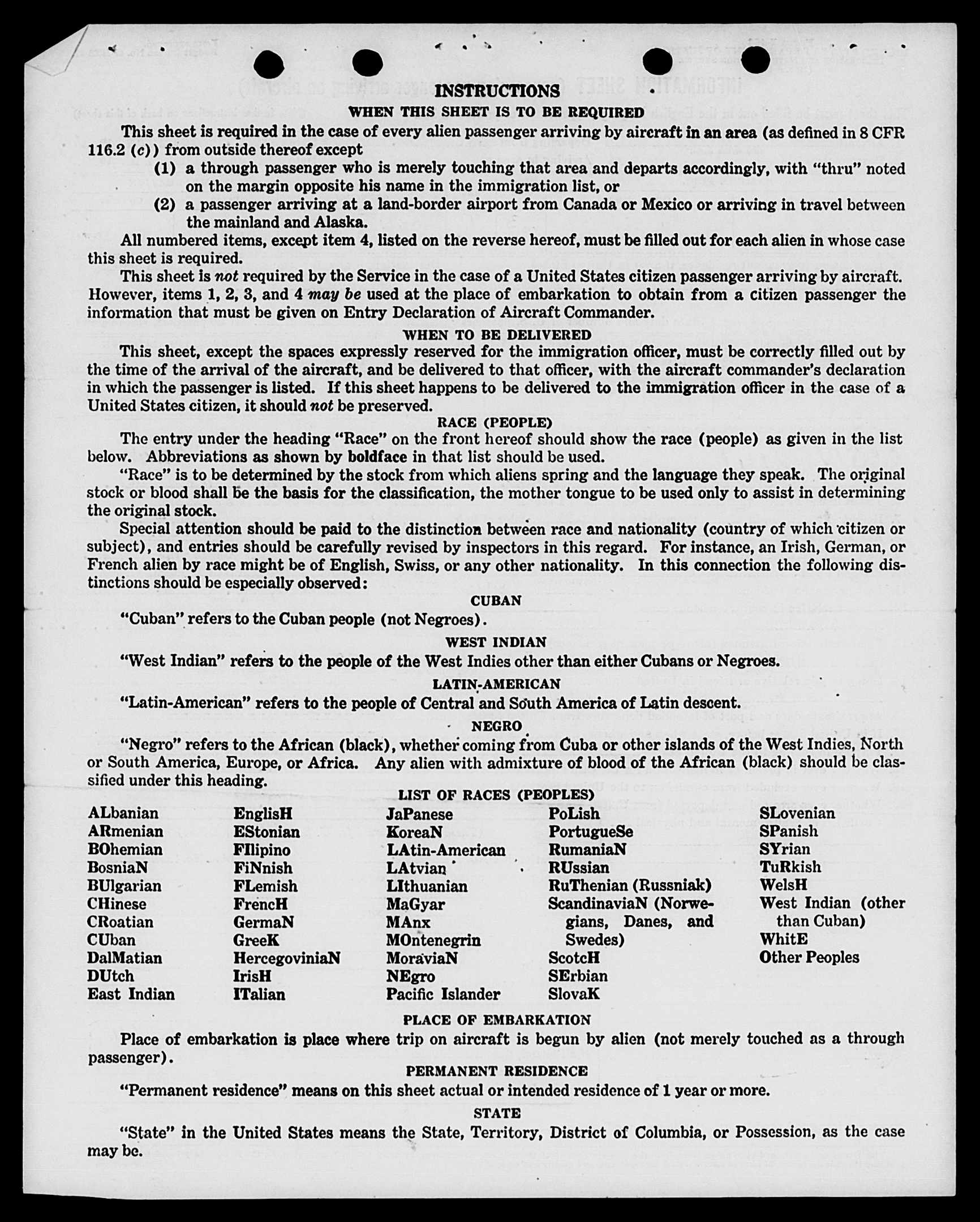 INSTRUCTIONS

WHEN THIS SHEET IS TO BE REQUIRED

This sheet is required in the case of every alien passenger arriving by aircraft in an area (as defined in 8 CFR 116.2 (c)) from outside thereof except

(1) a through passenger who is merely touching that area and departs accordingly, with "thru" noted on the margin opposite his name in the immigration list, or

(2) a passenger arriving at a land-border airport from Canada or Mexico or arriving in travel between the mainland and Alaska.

All numbered items, except item 4, listed on the reverse hereof, must be filled out for each alien in whose case this sheet is required.

This sheet is not required by the Service in the case of a United States citizen passenger arriving by aircraft. However, items 1, 2, 3, and 4 may be used at the place of embarkation to obtain from a citizen passenger the information that must be given on Entry Declaration of Aircraft Commander.

WHEN TO BE DELIVERED

This sheet, except the spaces expressly reserved for the immigration officer, must be correctly filled out by the time of the arrival of the aircraft, and be delivered to that officer, with the aircraft commander's declaration in which the passenger is listed. If this sheet happens to be delivered to the immigration officer in the case of a United States citizen, it should not be preserved.

RACE (PEOPLE)

The entry under the heading "Race" on the front hereof should show the race (people) as given in the list below. Abbreviations as shown by boldface in that list should be used.

"Race" is to be determined by the stock from which aliens spring and the language they speak. The original stock or blood shall be the basis for the classification, the mother tongue to be used only to assist in determining the original stock.

Special attention should be paid to the distinction between race and nationality (country of which citizen or subject), and entries should be carefully revised by inspectors in this regard. For instance, an Irish, German, or French alien by race might be of English, Swiss, or any other nationality. In this connection the following distinctions should be especially observed:

CUBAN

"Cuban" refers to the Cuban people (not Negroes).

WEST INDIAN

"West Indian" refers to the people of the West Indies other than either Cubans or Negroes.

LATIN-AMERICAN

"Latin-American" refers to the people of Central and South America of Latin descent.

NEGRO

"Negro" refers to the African (black), whether coming from Cuba or other islands of the West Indies, North or South America, Europe, or Africa. Any alien with admixture of blood of the African (black) should be classified under this heading.

LIST OF RACES (PEOPLES)

ALbanian
ARmenian
BOhemian
BosniaN
BUlgarian
CHinese
CRoatian
CUban
DalMatian
DUtch
East Indian

EnglisH
EStonian
FIlipino
FiNnish
FLemish
FrencH
GermaN
GreeK
HercegoviniaN
IrisH
ITalian

JaPanese
KoreaN
LAtin-American
LAtvian
LIthuanian
MaGyar
MAnx
MOntenegrin
MoraviaN
NEgro
Pacific Islander

PoLish
PortugueSe
RumaniaN
RUssian
RuThenian (Russniak)
ScandinaviaN (Norwegians, Danes, and Swedes)
ScotcH
SErbian
SlovaK

SLovenian
SPanish
SYrian
TuRkish
WelsH
West Indian (other than Cuban)
WhitE
Other Peoples

PLACE OF EMBARKATION

Place of embarkation is place where trip on aircraft is begun by alien (not merely touched as a through passenger).

PERMANENT RESIDENCE

"Permanent residence" means on this sheet actual or intended residence of 1 year or more.

STATE

"State" in the United States means the State, Territory, District of Columbia, or Possession, as the case may be.